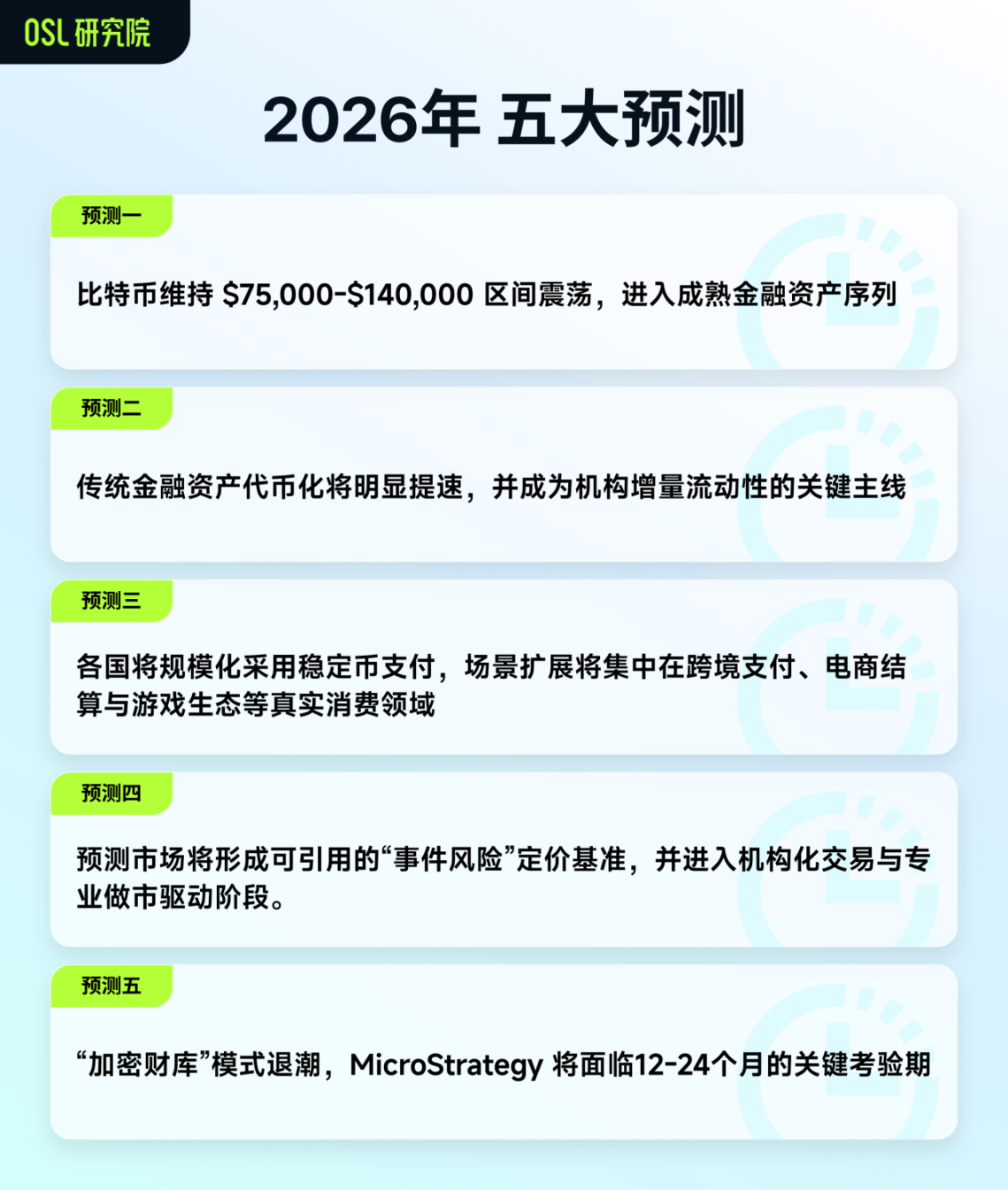 OSL 研究院

2026年 五大预测

预测一

比特币维持 \$75,000-\$140,000 区间震荡，进入成熟金融资产序列

预测二

传统金融资产代币化将明显提速，并成为机构增量流动性的关键主线

预测三

各国将规模化采用稳定币支付，场景扩展将集中在跨境支付、电商结算与游戏生态等真实消费领域

预测四

预测市场将形成可引用的“事件风险”定价基准，并进入机构化交易与专业做市驱动阶段。

预测五

“加密财库”模式退潮，MicroStrategy 将面临12-24个月的关键考验期